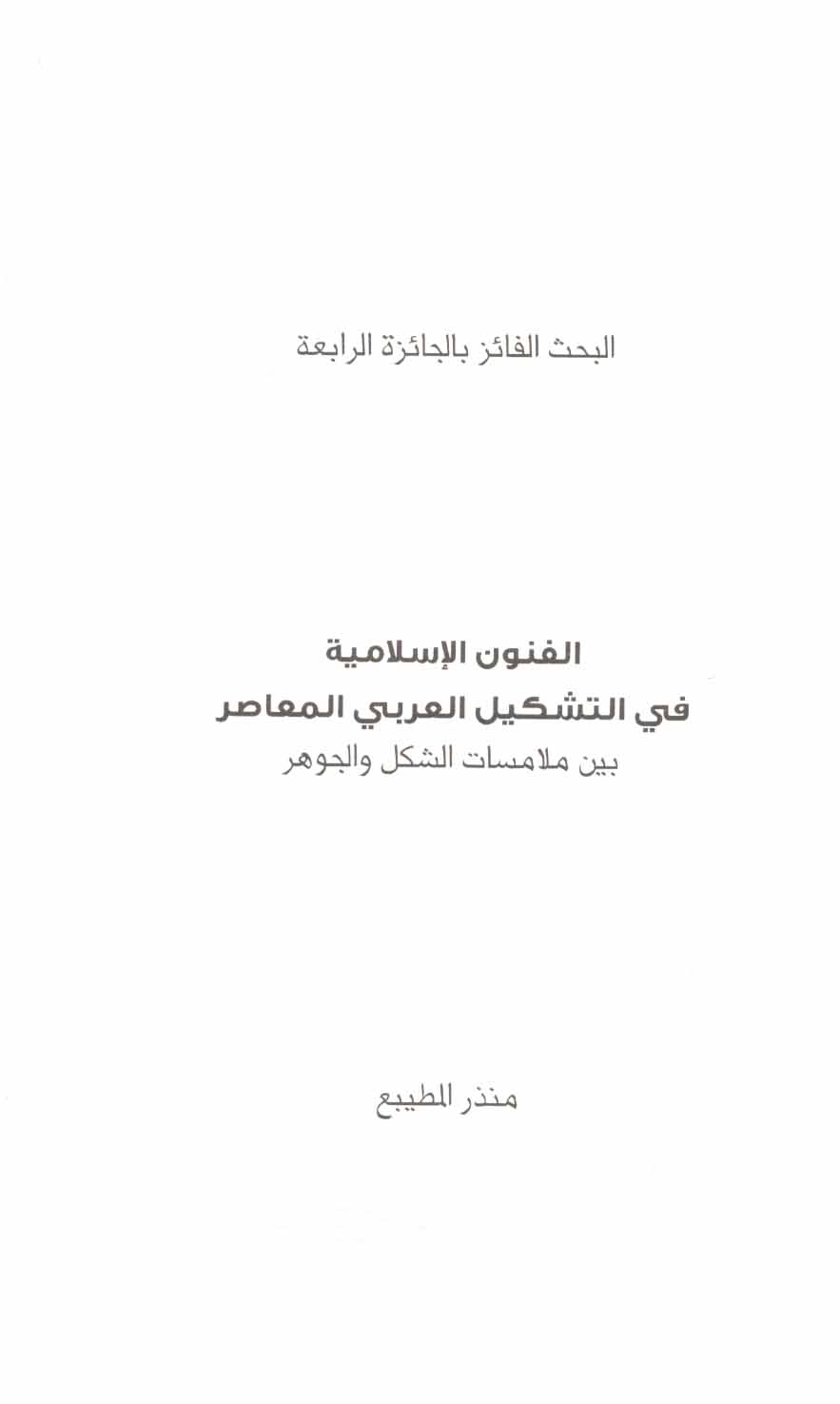 البحث الفائز بالجائزة الرابعة

الفنون الإسلامية
في التشكيل العربي المعاصر
بين ملامسات الشكل والجوهر

منذر المطيبع